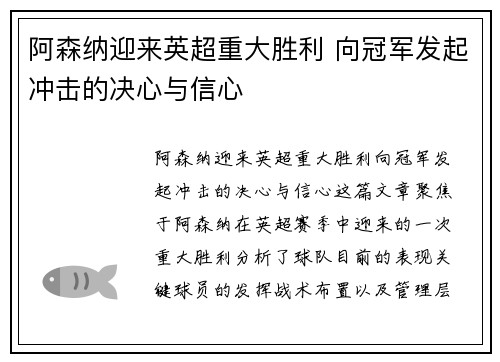 阿森纳迎来英超重大胜利 向冠军发起冲击的决心与信心

阿森纳迎来英超重大胜利向冠军发起冲击的决心与信心这篇文章聚焦于阿森纳在英超赛季中迎来的一次重大胜利分析了球队目前的表现关键球员的发挥战术布置以及管理层